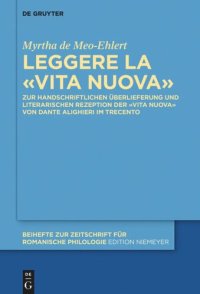 DE GRUYTER

Myrtha de Meo-Ehlert

LEGGERE LA «VITA NUOVA»

ZUR HANDSCHRIFTLICHEN ÜBERLIEFERUNG UND LITERARISCHEN REZEPTION DER «VITA NUOVA» VON DANTE ALIGHIERI IM TRECENTO

BEIHEFTE ZUR ZEITSCHRIFT FÜR ROMANISCHE PHILOLOGIE EDITION NIEMEYER

DE G